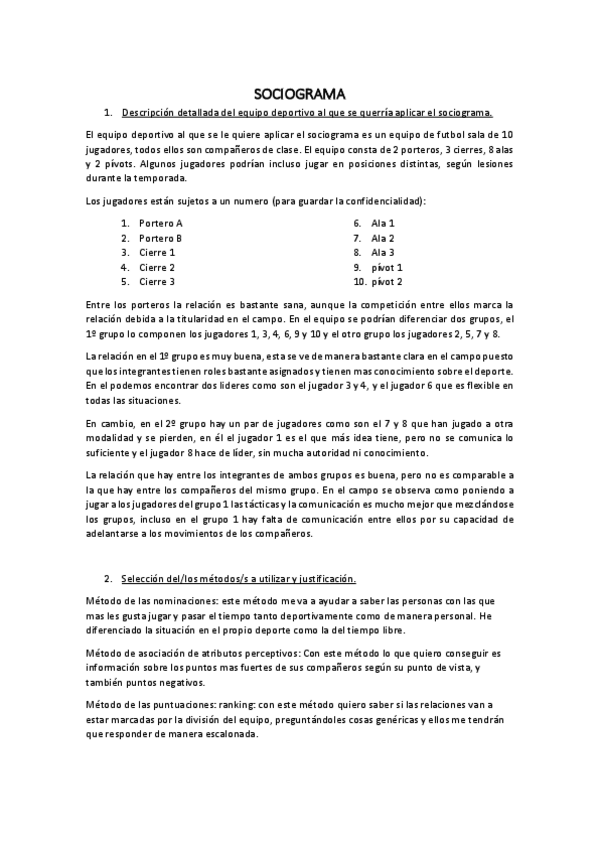 SOCIOGRAMA

1. Descripción detallada del equipo deportivo al que se querría aplicar el sociograma.

El equipo deportivo al que se le quiere aplicar el sociograma es un equipo de futbol sala de 10 jugadores, todos ellos son compañeros de clase. El equipo consta de 2 porteros, 3 cierres, 8 alas y 2 pívots. Algunos jugadores podrían incluso jugar en posiciones distintas, según lesiones durante la temporada.

Los jugadores están sujetos a un numero (para guardar la confidencialidad):

1. Portero A
2. Portero B
3. Cierre 1
4. Cierre 2
5. Cierre 3

6. Ala 1
7. Ala 2
8. Ala 3
9. pívot 1
10. pívot 2

Entre los porteros la relación es bastante sana, aunque la competición entre ellos marca la relación debida a la titularidad en el campo. En el equipo se podrían diferenciar dos grupos, el 1º grupo lo componen los jugadores 1, 3, 4, 6, 9 y 10 y el otro grupo los jugadores 2, 5, 7 y 8.

La relación en el 1º grupo es muy buena, esta se ve de manera bastante clara en el campo puesto que los integrantes tienen roles bastante asignados y tienen mas conocimiento sobre el deporte. En el podemos encontrar dos lideres como son el jugador 3 y 4, y el jugador 6 que es flexible en todas las situaciones.

En cambio, en el 2º grupo hay un par de jugadores como son el 7 y 8 que han jugado a otra modalidad y se pierden, en él el jugador 1 es el que más idea tiene, pero no se comunica lo suficiente y el jugador 8 hace de líder, sin mucha autoridad ni conocimiento.

La relación que hay entre los integrantes de ambos grupos es buena, pero no es comparable a la que hay entre los compañeros del mismo grupo. En el campo se observa como poniendo a jugar a los jugadores del grupo 1 las tácticas y la comunicación es mucho mejor que mezclándose los grupos, incluso en el grupo 1 hay falta de comunicación entre ellos por su capacidad de adelantarse a los movimientos de los compañeros.

2. Selección del/los métodos/s a utilizar y justificación.

Método de las nominaciones: este método me va a ayudar a saber las personas con las que mas les gusta jugar y pasar el tiempo tanto deportivamente como de manera personal. He diferenciado la situación en el propio deporte como la del tiempo libre.

Método de asociación de atributos perceptivos: Con este método lo que quiero conseguir es información sobre los puntos mas fuertes de sus compañeros según su punto de vista, y también puntos negativos.

Método de las puntuaciones: ranking: con este método quiero saber si las relaciones van a estar marcadas por la división del equipo, preguntándoles cosas genéricas y ellos me tendrán que responder de manera escalonada.